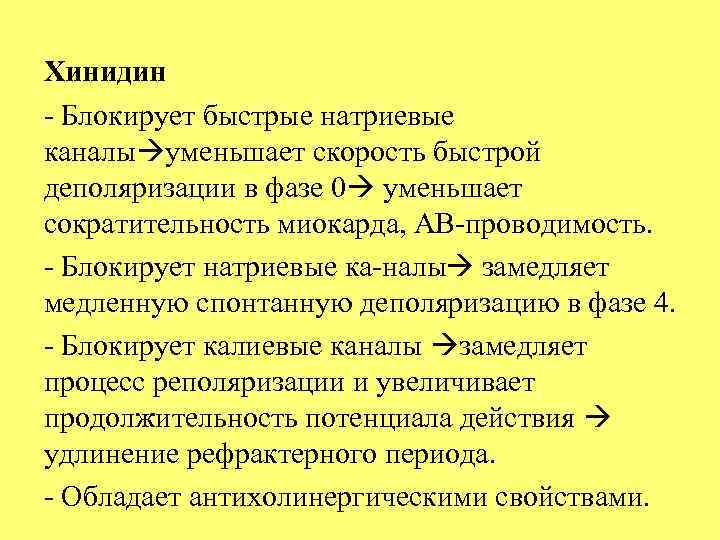 Хинидин

- Блокирует быстрые натриевые каналы→уменьшает скорость быстрой деполяризации в фазе 0→ уменьшает сократительность миокарда, АВ-проводимость.

- Блокирует натриевые ка-налы→ замедляет медленную спонтанную деполяризацию в фазе 4.

- Блокирует калиевые каналы →замедляет процесс реполяризации и увеличивает продолжительность потенциала действия → удлинение рефрактерного периода.

- Обладает антихолинергическими свойствами.